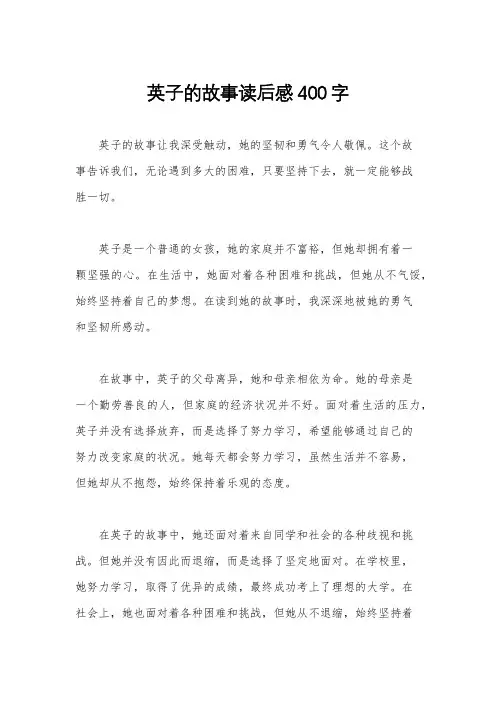 英子的故事读后感400字

英子的故事让我深受触动，她的坚韧和勇气令人敬佩。这个故事告诉我们，无论遇到多大的困难，只要坚持下去，就一定能够战胜一切。

英子是一个普通的女孩，她的家庭并不富裕，但她却拥有着一颗坚强的心。在生活中，她面对着各种困难和挑战，但她从不气馁，始终坚持着自己的梦想。在读到她的故事时，我深深地被她的勇气和坚韧所感动。

在故事中，英子的父母离异，她和母亲相依为命。她的母亲是一个勤劳善良的人，但家庭的经济状况并不好。面对着生活的压力，英子并没有选择放弃，而是选择了努力学习，希望能够通过自己的努力改变家庭的状况。她每天都会努力学习，虽然生活并不容易，但她却从不抱怨，始终保持着乐观的态度。

在英子的故事中，她还面对着来自同学和社会的各种歧视和挑战。但她并没有因此而退缩，而是选择了坚定地面对。在学校里，她努力学习，取得了优异的成绩，最终成功考上了理想的大学。在社会上，她也面对着各种困难和挑战，但她从不退缩，始终坚持着